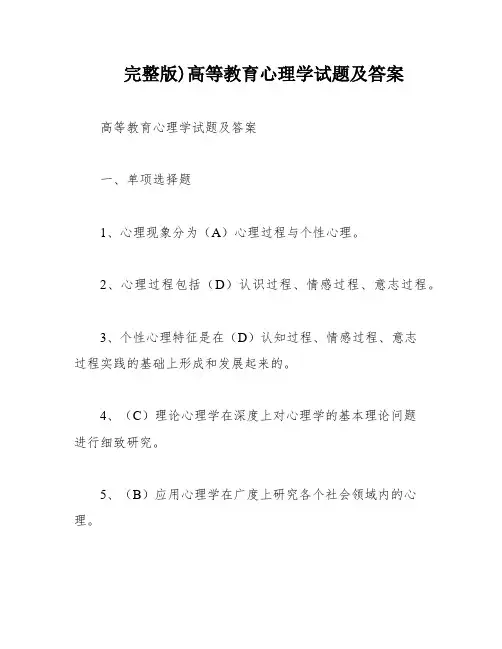 完整版)高等教育心理学试题及答案

高等教育心理学试题及答案

一、单项选择题

1、心理现象分为（A）心理过程与个性心理。

2、心理过程包括（D）认识过程、情感过程、意志过程。

3、个性心理特征是在（D）认知过程、情感过程、意志过程实践的基础上形成和发展起来的。

4、（C）理论心理学在深度上对心理学的基本理论问题进行细致研究。

5、（B）应用心理学在广度上研究各个社会领域内的心理。